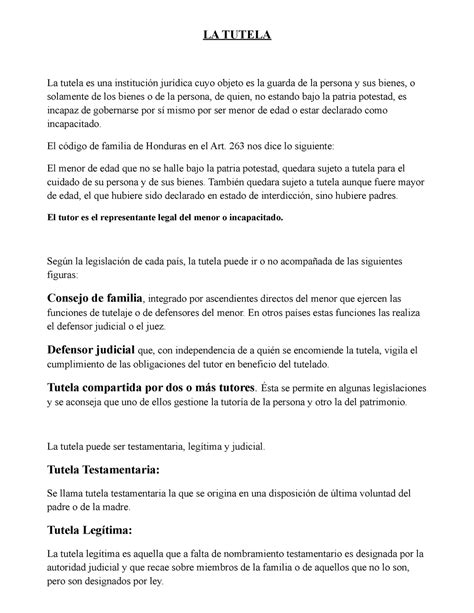 LA TUTELA

La tutela es una institución jurídica cuyo objeto es la guarda de la persona y sus bienes, o solamente de los bienes o de la persona, de quien, no estando bajo la patria potestad, es incapaz de gobernarse por sí mismo por ser menor de edad o estar declarado como incapacitado.

El código de familia de Honduras en el Art. 263 nos dice lo siguiente:

El menor de edad que no se halle bajo la patria potestad, quedara sujeto a tutela para el cuidado de su persona y de sus bienes. También quedara sujeto a tutela aunque fuere mayor de edad, el que hubiere sido declarado en estado de interdicción, sino hubiere padres.

El tutor es el representante legal del menor o incapacitado.

Según la legislación de cada país, la tutela puede ir o no acompañada de las siguientes figuras:

Consejo de familia, integrado por ascendientes directos del menor que ejercen las funciones de tutelaje o de defensores del menor. En otros países estas funciones las realiza el defensor judicial o el juez.

Defensor judicial que, con independencia de a quién se encomiende la tutela, vigila el cumplimiento de las obligaciones del tutor en beneficio del tutelado.

Tutela compartida por dos o más tutores. Ésta se permite en algunas legislaciones y se aconseja que uno de ellos gestione la tutoría de la persona y otro la del patrimonio.

La tutela puede ser testamentaria, legítima y judicial.

Tutela Testamentaria:

Se llama tutela testamentaria la que se origina en una disposición de última voluntad del padre o de la madre.

Tutela Legítima:

La tutela legítima es aquella que a falta de nombramiento testamentario es designada por la autoridad judicial y que recae sobre miembros de la familia o de aquellos que no lo son, pero son designados por ley.